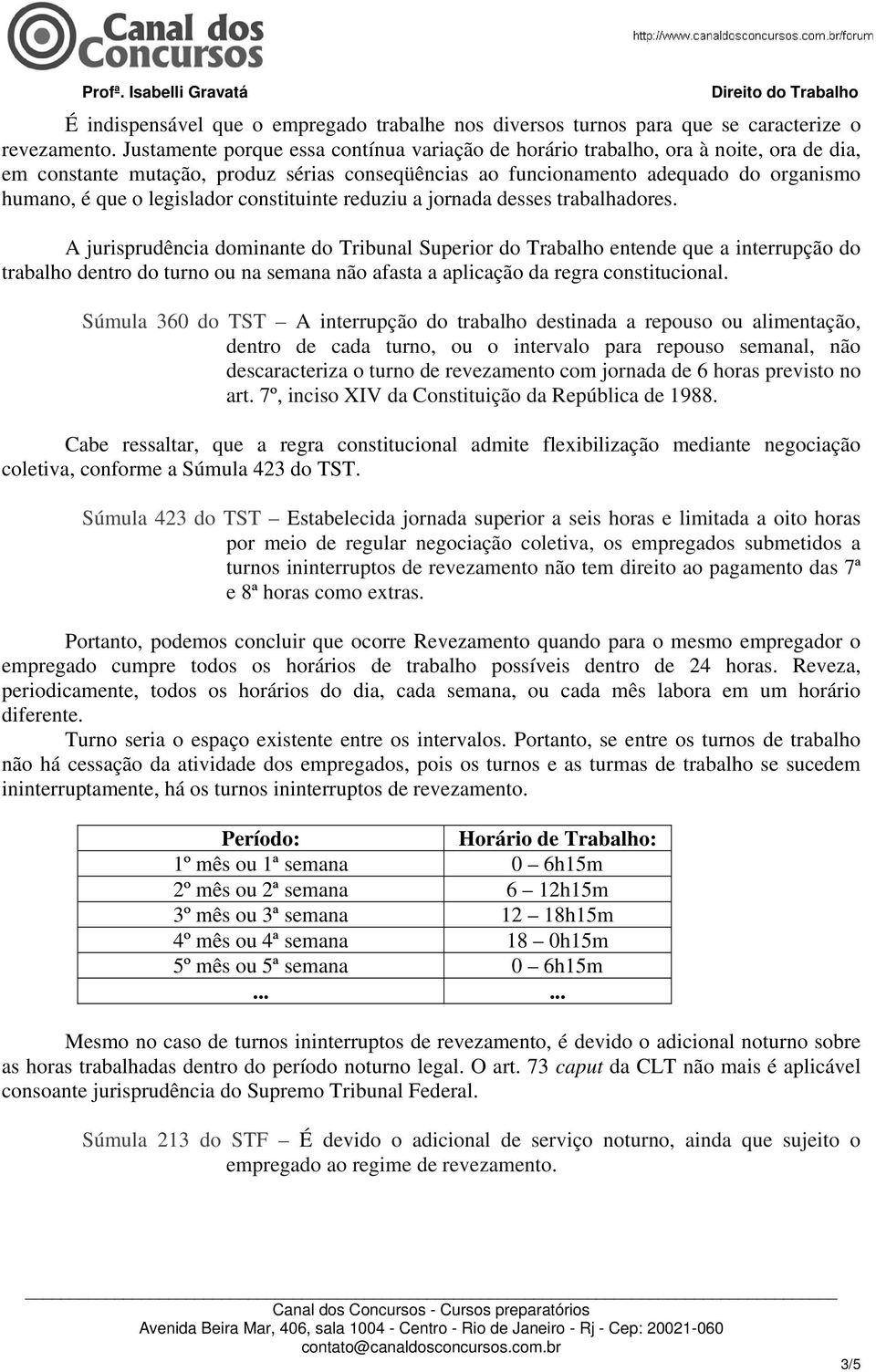 Canal dos Concursos

http://www.canaldosconcursos.com.br/forum

Profª. Isabelli Gravatá

Direito do Trabalho

É indispensável que o empregado trabalhe nos diversos turnos para que se caracterize o revezamento. Justamente porque essa contínua variação de horário trabalho, ora à noite, ora de dia, em constante mutação, produz sérias conseqüências ao funcionamento adequado do organismo humano, é que o legislador constituinte reduziu a jornada desses trabalhadores.

A jurisprudência dominante do Tribunal Superior do Trabalho entende que a interrupção do trabalho dentro do turno ou na semana não afasta a aplicação da regra constitucional.

Súmula 360 do TST – A interrupção do trabalho destinada a repouso ou alimentação, dentro de cada turno, ou o intervalo para repouso semanal, não descaracteriza o turno de revezamento com jornada de 6 horas previsto no art. 7º, inciso XIV da Constituição da República de 1988.

Cabe ressaltar, que a regra constitucional admite flexibilização mediante negociação coletiva, conforme a Súmula 423 do TST.

Súmula 423 do TST – Estabelecida jornada superior a seis horas e limitada a oito horas por meio de regular negociação coletiva, os empregados submetidos a turnos ininterruptos de revezamento não tem direito ao pagamento das 7ª e 8ª horas como extras.

Portanto, podemos concluir que ocorre Revezamento quando para o mesmo empregador o empregado cumpre todos os horários de trabalho possíveis dentro de 24 horas. Reveza, periodicamente, todos os horários do dia, cada semana, ou cada mês labora em um horário diferente.

Turno seria o espaço existente entre os intervalos. Portanto, se entre os turnos de trabalho não há cessação da atividade dos empregados, pois os turnos e as turmas de trabalho se sucedem ininterruptamente, há os turnos ininterruptos de revezamento.

| Período: | Horário de Trabalho: |
|---|---|
| 1º mês ou 1ª semana | 0 – 6h15m |
| 2º mês ou 2ª semana | 6 – 12h15m |
| 3º mês ou 3ª semana | 12 – 18h15m |
| 4º mês ou 4ª semana | 18 – 0h15m |
| 5º mês ou 5ª semana | 0 – 6h15m |
| ... | ... |

Mesmo no caso de turnos ininterruptos de revezamento, é devido o adicional noturno sobre as horas trabalhadas dentro do período noturno legal. O art. 73 caput da CLT não mais é aplicável consoante jurisprudência do Supremo Tribunal Federal.

Súmula 213 do STF – É devido o adicional de serviço noturno, ainda que sujeito o empregado ao regime de revezamento.

Canal dos Concursos - Cursos preparatórios
Avenida Beira Mar, 406, sala 1004 - Centro - Rio de Janeiro - Rj - Cep: 20021-060
contato@canaldosconcursos.com.br

3/5